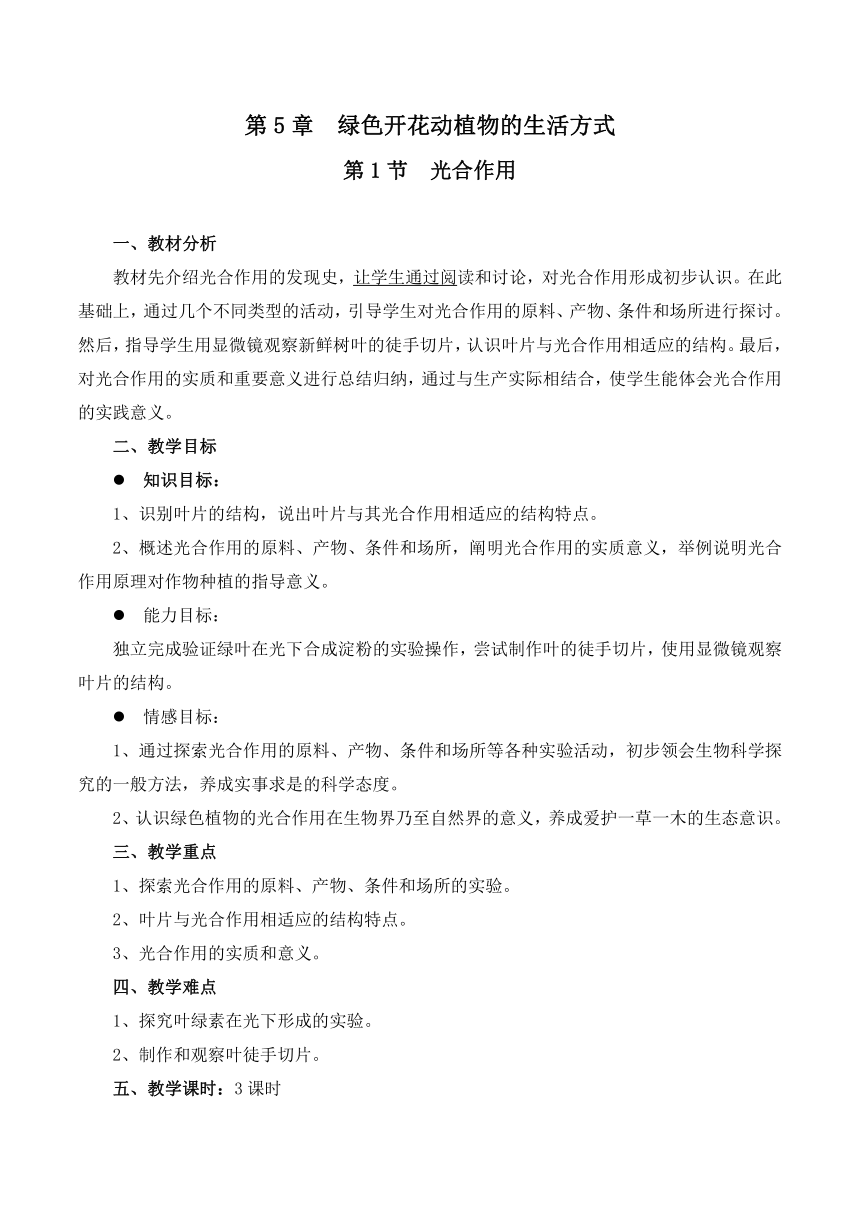 第 5 章　绿色开花动植物的生活方式

第 1 节　光合作用

一、教材分析

教材先介绍光合作用的发现史，让学生通过阅读和讨论，对光合作用形成初步认识。在此基础上，通过几个不同类型的活动，引导学生对光合作用的原料、产物、条件和场所进行探讨。然后，指导学生用显微镜观察新鲜树叶的徒手切片，认识叶片与光合作用相适应的结构。最后，对光合作用的实质和重要意义进行总结归纳，通过与生产实际相结合，使学生能体会光合作用的实践意义。

二、教学目标

● 知识目标：

1、识别叶片的结构，说出叶片与其光合作用相适应的结构特点。

2、概述光合作用的原料、产物、条件和场所，阐明光合作用的实质意义，举例说明光合作用原理对作物种植的指导意义。

● 能力目标：

独立完成验证绿叶在光下合成淀粉的实验操作，尝试制作叶的徒手切片，使用显微镜观察叶片的结构。

● 情感目标：

1、通过探索光合作用的原料、产物、条件和场所等各种实验活动，初步领会生物科学探究的一般方法，养成实事求是的科学态度。

2、认识绿色植物的光合作用在生物界乃至自然界的意义，养成爱护一草一木的生态意识。

三、教学重点

1、探索光合作用的原料、产物、条件和场所的实验。

2、叶片与光合作用相适应的结构特点。

3、光合作用的实质和意义。

四、教学难点

1、探究叶绿素在光下形成的实验。

2、制作和观察叶徒手切片。

五、教学课时：3 课时